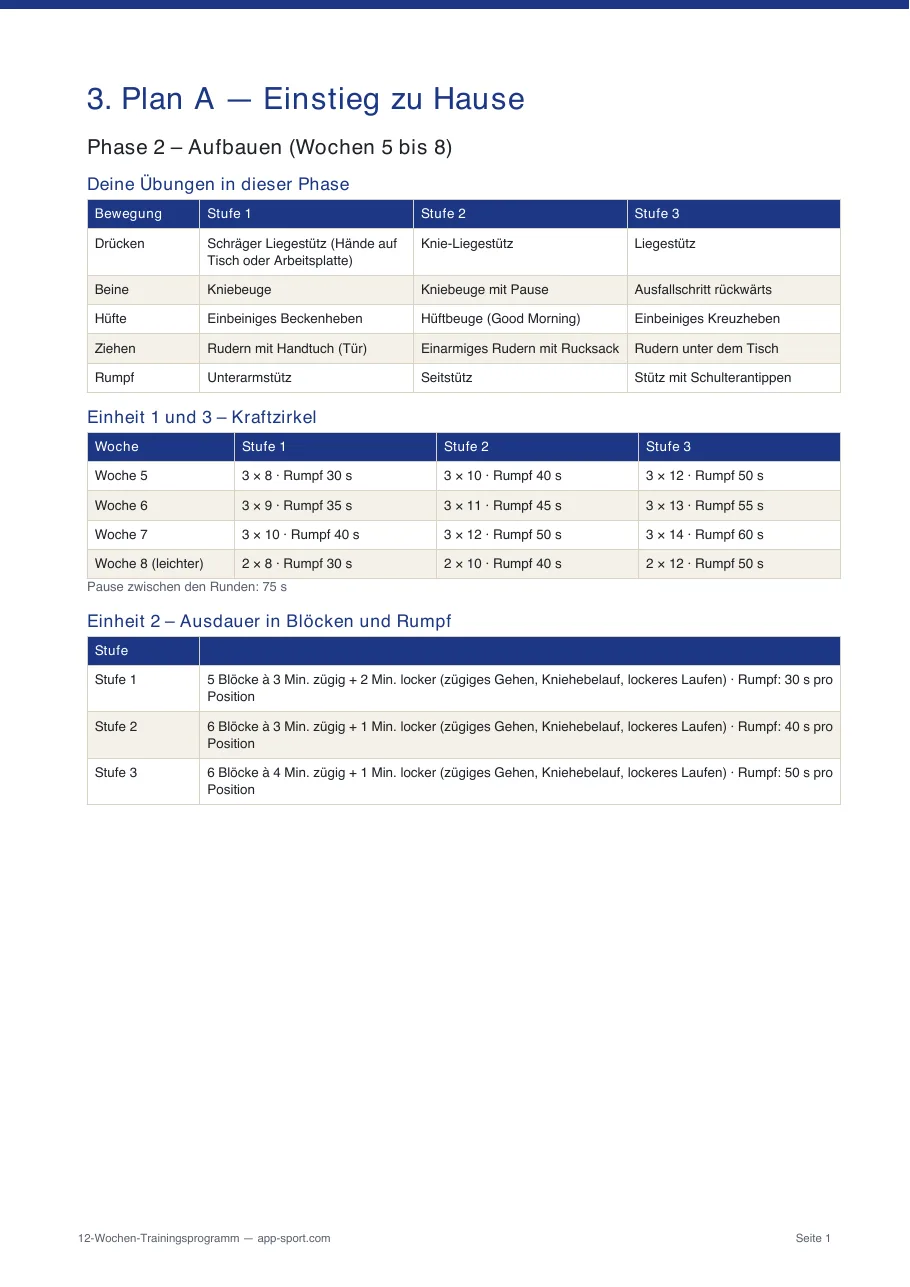 3. Plan A — Einstieg zu Hause

Phase 2 – Aufbauen (Wochen 5 bis 8)

Deine Übungen in dieser Phase

| Bewegung | Stufe 1 | Stufe 2 | Stufe 3 |
|---|---|---|---|
| Drücken | Schräger Liegestütz (Hände auf Tisch oder Arbeitsplatte) | Knie-Liegestütz | Liegestütz |
| Beine | Kniebeuge | Kniebeuge mit Pause | Ausfallschritt rückwärts |
| Hüfte | Einbeiniges Beckenheben | Hüftbeuge (Good Morning) | Einbeiniges Kreuzheben |
| Ziehen | Rudern mit Handtuch (Tür) | Einarmiges Rudern mit Rucksack | Rudern unter dem Tisch |
| Rumpf | Unterarmstütz | Seitstütz | Stütz mit Schulterantippen |

Einheit 1 und 3 – Kraftzirkel

| Woche | Stufe 1 | Stufe 2 | Stufe 3 |
|---|---|---|---|
| Woche 5 | 3 × 8 · Rumpf 30 s | 3 × 10 · Rumpf 40 s | 3 × 12 · Rumpf 50 s |
| Woche 6 | 3 × 9 · Rumpf 35 s | 3 × 11 · Rumpf 45 s | 3 × 13 · Rumpf 55 s |
| Woche 7 | 3 × 10 · Rumpf 40 s | 3 × 12 · Rumpf 50 s | 3 × 14 · Rumpf 60 s |
| Woche 8 (leichter) | 2 × 8 · Rumpf 30 s | 2 × 10 · Rumpf 40 s | 2 × 12 · Rumpf 50 s |

Pause zwischen den Runden: 75 s

Einheit 2 – Ausdauer in Blöcken und Rumpf

| Stufe | |
|---|---|
| Stufe 1 | 5 Blöcke à 3 Min. zügig + 2 Min. locker (zügiges Gehen, Kniehebelauf, lockeres Laufen) · Rumpf: 30 s pro Position |
| Stufe 2 | 6 Blöcke à 3 Min. zügig + 1 Min. locker (zügiges Gehen, Kniehebelauf, lockeres Laufen) · Rumpf: 40 s pro Position |
| Stufe 3 | 6 Blöcke à 4 Min. zügig + 1 Min. locker (zügiges Gehen, Kniehebelauf, lockeres Laufen) · Rumpf: 50 s pro Position |

12-Wochen-Trainingsprogramm — app-sport.com

Seite 1